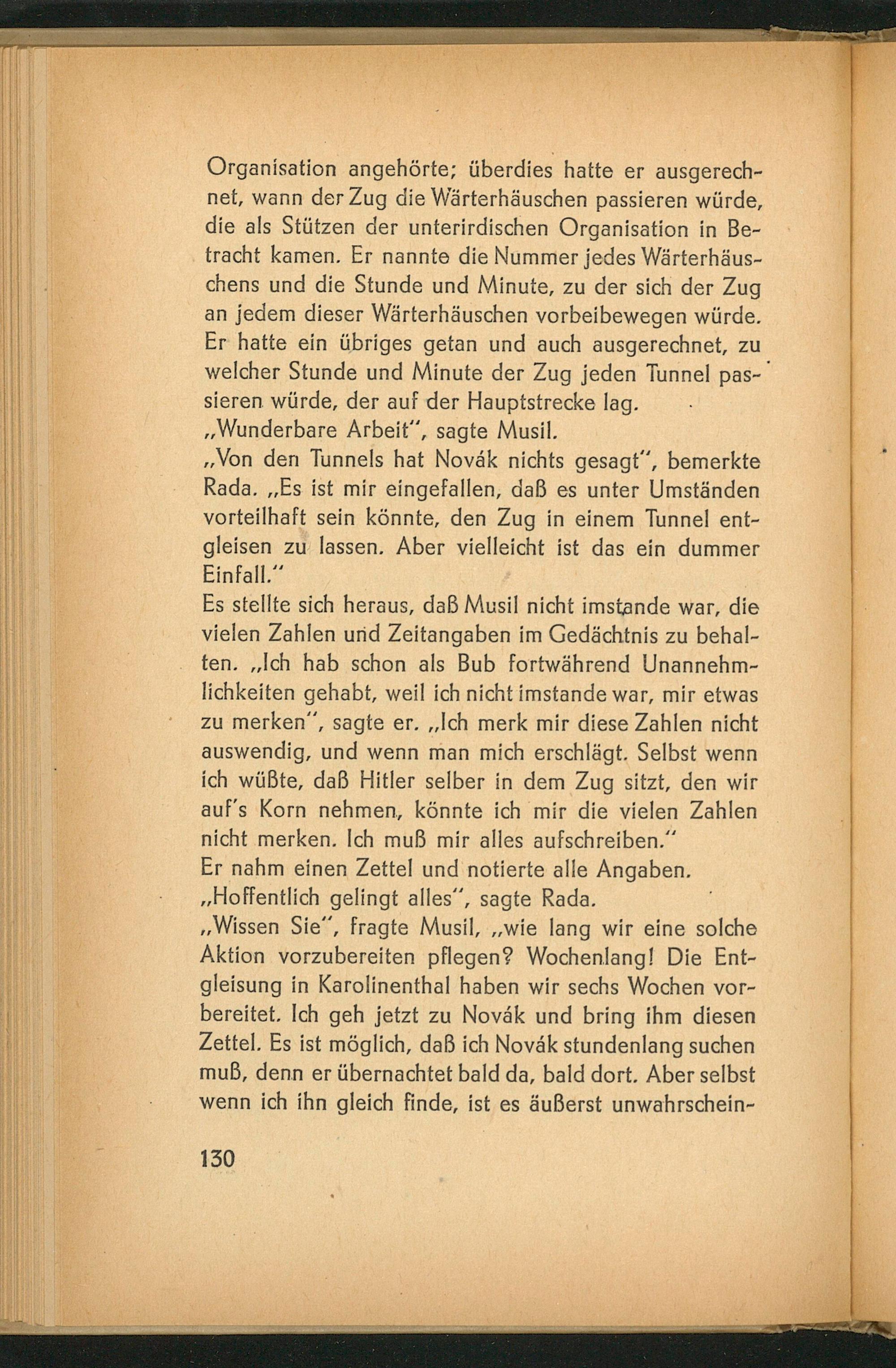 Organisation angehörte; überdies hatte er ausgerechnet, wann der Zug die Wärterhäuschen passieren würde, die als Stützen der unterirdischen Organisation in Betracht kamen. Er nannte die Nummer jedes Wärterhäuschens und die Stunde und Minute, zu der sich der Zug an jedem dieser Wärterhäuschen vorbeibewegen würde. Er hatte ein übriges getan und auch ausgerechnet, zu welcher Stunde und Minute der Zug jeden Tunnel passieren würde, der auf der Hauptstrecke lag.
„Wunderbare Arbeit", sagte Musil.
„Von den Tunnels hat Novák nichts gesagt", bemerkte Rada. „Es ist mir eingefallen, daß es unter Umständen vorteilhaft sein könnte, den Zug in einem Tunnel entgleisen zu lassen. Aber vielleicht ist das ein dummer Einfall."
Es stellte sich heraus, daß Musil nicht imstande war, die vielen Zahlen und Zeitangaben im Gedächtnis zu behalten. „Ich hab schon als Bub fortwährend Unannehmlichkeiten gehabt, weil ich nicht imstande war, mir etwas zu merken", sagte er. „Ich merk mir diese Zahlen nicht auswendig, und wenn man mich erschlägt. Selbst wenn ich wüßte, daß Hitler selber in dem Zug sitzt, den wir auf's Korn nehmen, könnte ich mir die vielen Zahlen nicht merken. Ich muß mir alles aufschreiben."
Er nahm einen Zettel und notierte alle Angaben.
„Hoffentlich gelingt alles", sagte Rada.
„Wissen Sie", fragte Musil, „wie lang wir eine solche Aktion vorzubereiten pflegen? Wochenlang! Die Entgleisung in Karolinenthal haben wir sechs Wochen vorbereitet. Ich geh jetzt zu Novák und bring ihm diesen Zettel. Es ist möglich, daß ich Novák stundenlang suchen muß, denn er übernachtet bald da, bald dort. Aber selbst wenn ich ihn gleich finde, ist es äußerst unwahrschein-

130